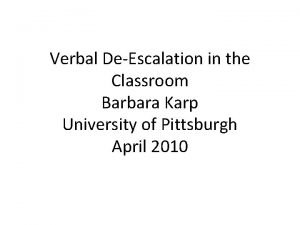 Verbal De-Escalation in the Classroom
Barbara Karp
University of Pittsburgh
April 2010